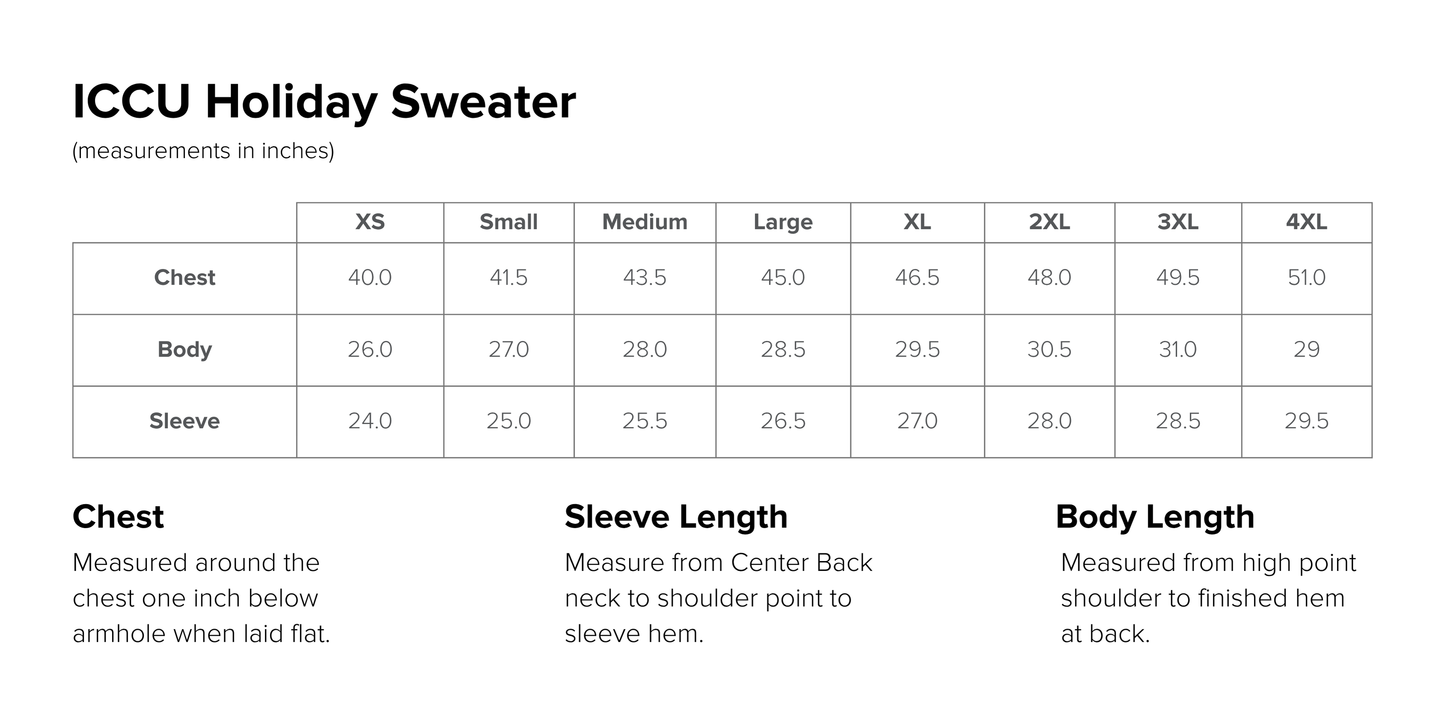 ICCU Holiday Sweater
(measurements in inches)

| | XS | Small | Medium | Large | XL | 2XL | 3XL | 4XL |
|---|---|---|---|---|---|---|---|---|
| Chest | 40.0 | 41.5 | 43.5 | 45.0 | 46.5 | 48.0 | 49.5 | 51.0 |
| Body | 26.0 | 27.0 | 28.0 | 28.5 | 29.5 | 30.5 | 31.0 | 29 |
| Sleeve | 24.0 | 25.0 | 25.5 | 26.5 | 27.0 | 28.0 | 28.5 | 29.5 |

Chest
Measured around the chest one inch below armhole when laid flat.

Sleeve Length
Measure from Center Back neck to shoulder point to sleeve hem.

Body Length
Measured from high point shoulder to finished hem at back.